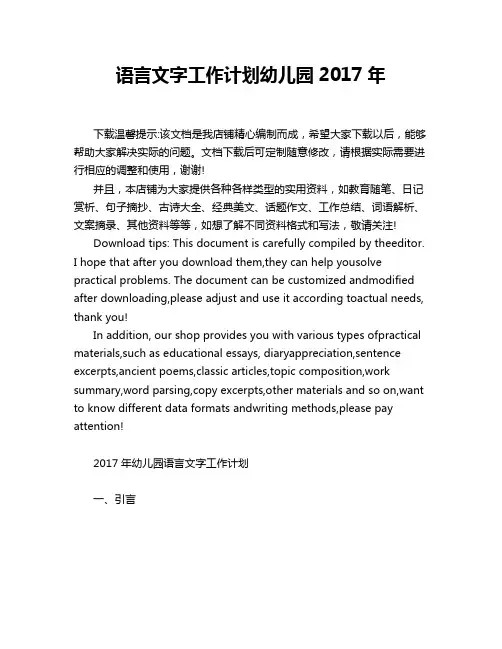 语言文字工作计划幼儿园 2017 年

下载温馨提示:该文档是我店铺精心编制而成，希望大家下载以后，能够帮助大家解决实际的问题。文档下载后可定制随意修改，请根据实际需要进行相应的调整和使用，谢谢!

并且，本店铺为大家提供各种各样类型的实用资料，如教育随笔、日记赏析、句子摘抄、古诗大全、经典美文、话题作文、工作总结、词语解析、文案摘录、其他资料等等，如想了解不同资料格式和写法，敬请关注!

Download tips: This document is carefully compiled by theeditor. I hope that after you download them,they can help yousolve practical problems. The document can be customized andmodified after downloading,please adjust and use it according toactual needs, thank you!

In addition, our shop provides you with various types ofpractical materials,such as educational essays, diaryappreciation,sentence excerpts,ancient poems,classic articles,topic composition,work summary,word parsing,copy excerpts,other materials and so on,want to know different data formats andwriting methods,please pay attention!

2017 年幼儿园语言文字工作计划

一、引言